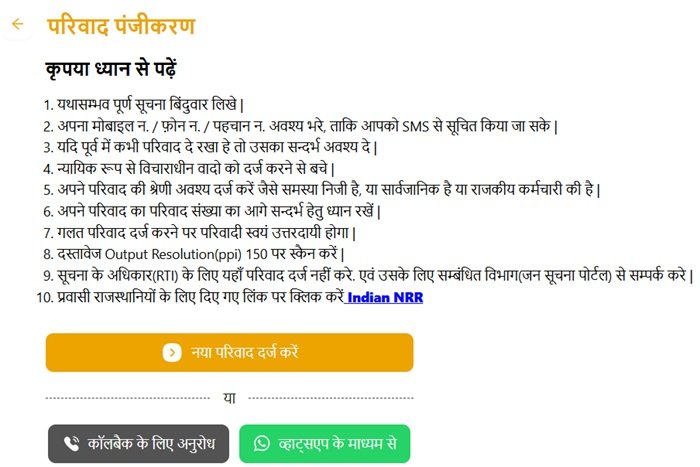 परिवाद पंजीकरण

कृपया ध्यान से पढ़ें

1. यथासम्भव पूर्ण सूचना बिंदुवार लिखे |
2. अपना मोबाइल न. / फ़ोन न. / पहचान न. अवश्य भरे, ताकि आपको SMS से सूचित किया जा सके |
3. यदि पूर्व में कभी परिवाद दे रखा हे तो उसका सन्दर्भ अवश्य दे |
4. न्यायिक रूप से विचाराधीन वादो को दर्ज करने से बचे |
5. अपने परिवाद की श्रेणी अवश्य दर्ज करें जैसे समस्या निजी है, या सार्वजानिक है या राजकीय कर्मचारी की है |
6. अपने परिवाद का परिवाद संख्या का आगे सन्दर्भ हेतु ध्यान रखें |
7. गलत परिवाद दर्ज करने पर परिवादी स्वयं उत्तरदायी होगा |
8. दस्तावेज Output Resolution(ppi) 150 पर स्कैन करें |
9. सूचना के अधिकार(RTI) के लिए यहाँ परिवाद दर्ज नहीं करे. एवं उसके लिए सम्बंधित विभाग(जन सूचना पोर्टल) से सम्पर्क करे |
10. प्रवासी राजस्थानियों के लिए दिए गए लिंक पर क्लिक करें Indian NRR

नया परिवाद दर्ज करें

या

कॉलबैक के लिए अनुरोध

व्हाट्सएप के माध्यम से